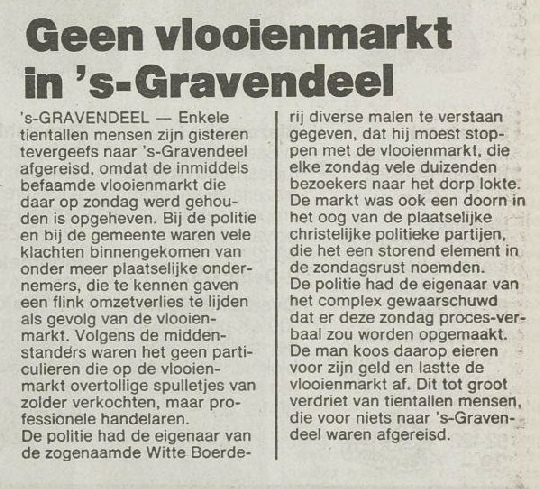 Geen vlooienmarkt in 's-Gravendeel

's-GRAVENDEEL — Enkele tientallen mensen zijn gisteren tevergeefs naar 's-Gravendeel afgereisd, omdat de inmiddels befaamde vlooienmarkt die daar op zondag werd gehouden is opgeheven. Bij de politie en bij de gemeente waren vele klachten binnengekomen van onder meer plaatselijke ondernemers, die te kennen gaven een flink omzetverlies te lijden als gevolg van de vlooienmarkt. Volgens de middenstanders waren het geen particulieren die op de vlooienmarkt overtollige spulletjes van zolder verkochten, maar professionele handelaren.
De politie had de eigenaar van de zogenaamde Witte Boerderij diverse malen te verstaan gegeven, dat hij moest stoppen met de vlooienmarkt, die elke zondag vele duizenden bezoekers naar het dorp lokte. De markt was ook een doorn in het oog van de plaatselijke christelijke politieke partijen, die het een storend element in de zondagsrust noemden.
De politie had de eigenaar van het complex gewaarschuwd dat er deze zondag proces-verbaal zou worden opgemaakt. De man koos daarop eieren voor zijn geld en lastte de vlooienmarkt af. Dit tot groot verdriet van tientallen mensen, die voor niets naar 's-Gravendeel waren afgereisd.